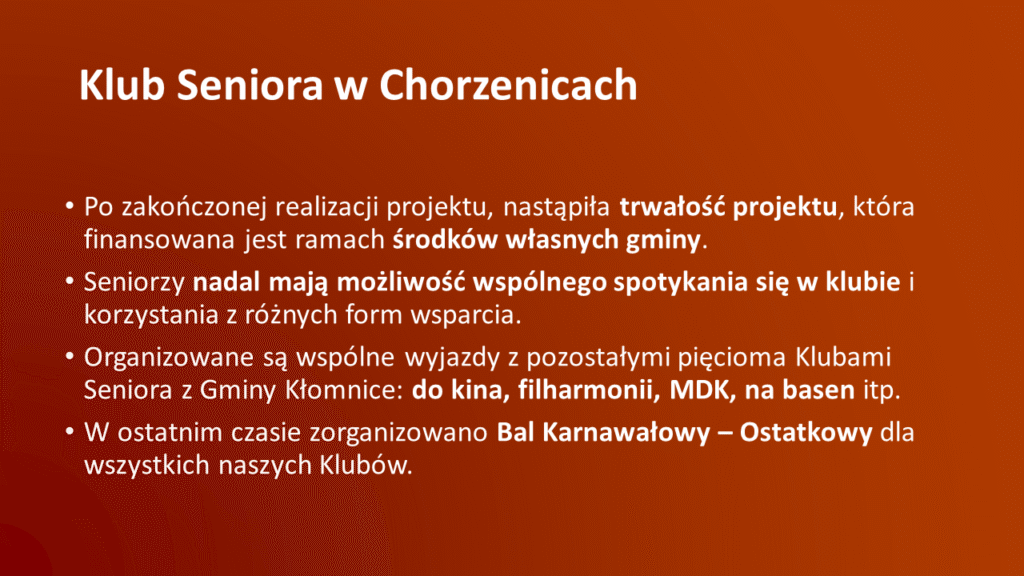 Klub Seniora w Chorzenicach

• Po zakończonej realizacji projektu, nastąpiła trwałość projektu, która finansowana jest ramach środków własnych gminy.
• Seniorzy nadal mają możliwość wspólnego spotykania się w klubie i korzystania z różnych form wsparcia.
• Organizowane są wspólne wyjazdy z pozostałymi pięcioma Klubami Seniora z Gminy Kłomnice: do kina, filharmonii, MDK, na basen itp.
• W ostatnim czasie zorganizowano Bal Karnawałowy – Ostatkowy dla wszystkich naszych Klubów.